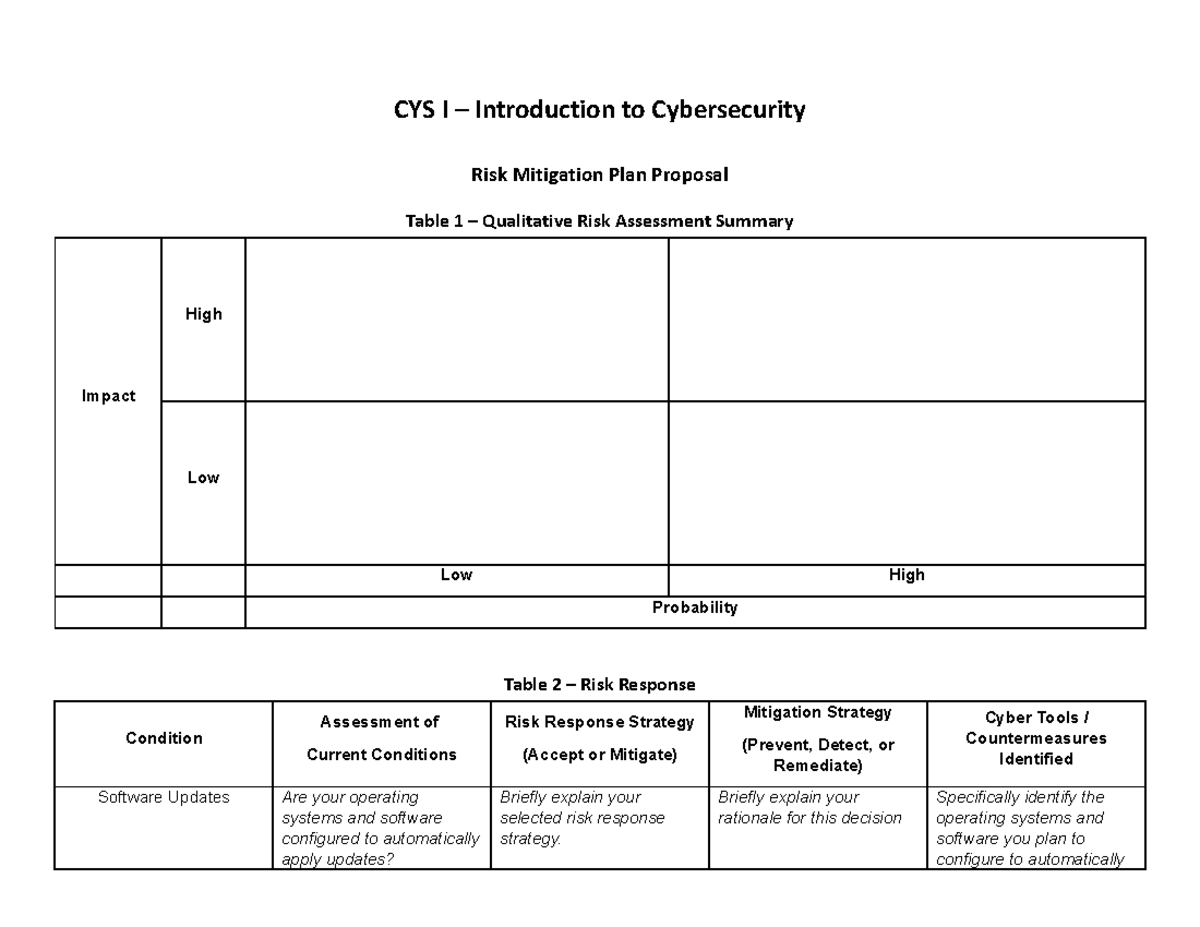 CYS I – Introduction to Cybersecurity

Risk Mitigation Plan Proposal

Table 1 – Qualitative Risk Assessment Summary

| Impact | High | | |
|---|---|---|---|
| | Low | | |
| | | Low | High |
| | | Probability | |

Table 2 – Risk Response

| Condition | Assessment of Current Conditions | Risk Response Strategy (Accept or Mitigate) | Mitigation Strategy (Prevent, Detect, or Remediate) | Cyber Tools / Countermeasures Identified |
|---|---|---|---|---|
| Software Updates | Are your operating systems and software configured to automatically apply updates? | Briefly explain your selected risk response strategy. | Briefly explain your rationale for this decision | Specifically identify the operating systems and software you plan to configure to automatically |